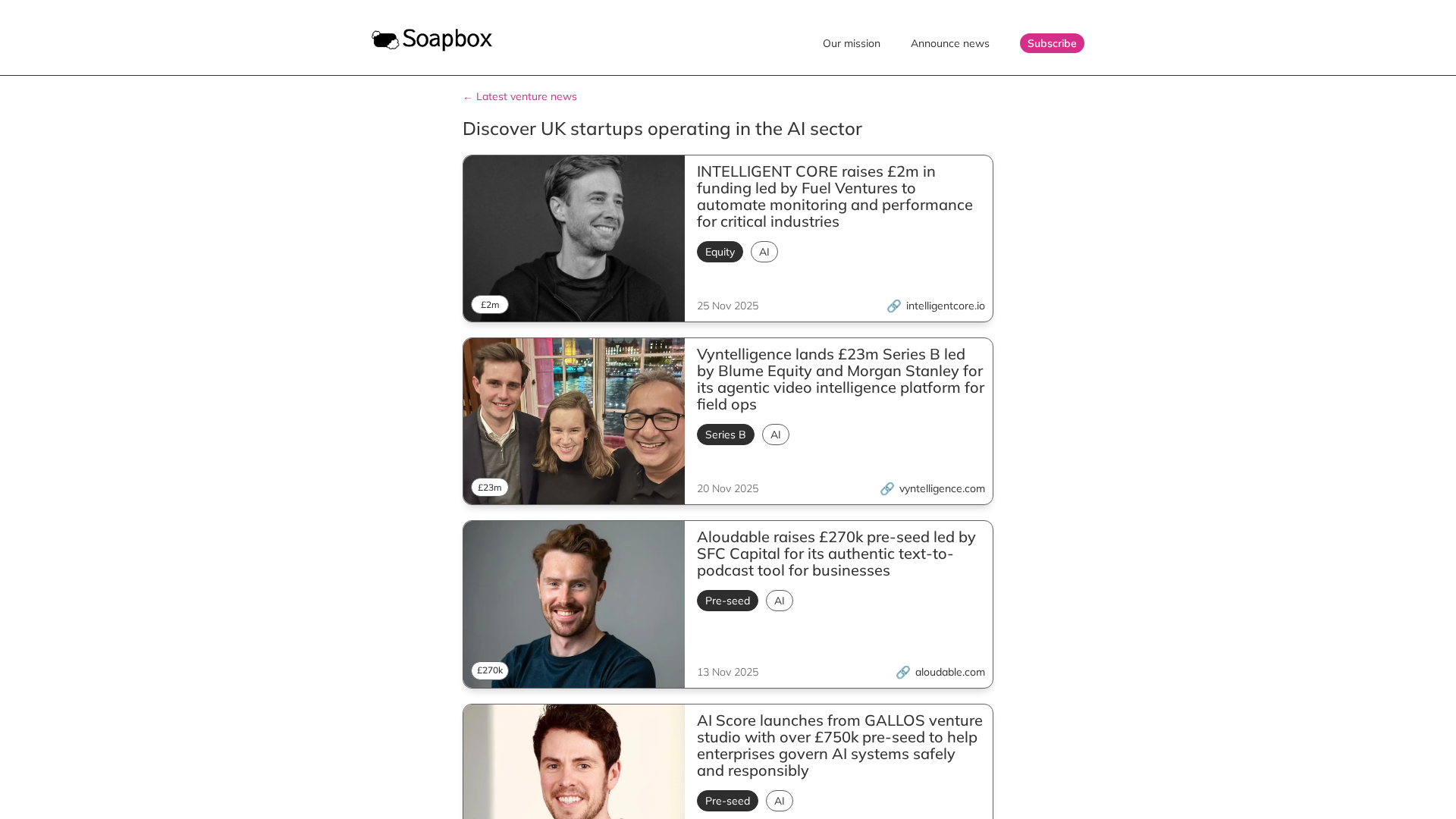 Soapbox

Our mission Announce news Subscribe

← Latest venture news

Discover UK startups operating in the AI sector

£2m

INTELLIGENT CORE raises £2m in funding led by Fuel Ventures to automate monitoring and performance for critical industries

Equity AI

25 Nov 2025 intelligentcore.io

£23m

Vyntelligence lands £23m Series B led by Blume Equity and Morgan Stanley for its agentic video intelligence platform for field ops

Series B AI

20 Nov 2025 vyntelligence.com

£270k

Aloudable raises £270k pre-seed led by SFC Capital for its authentic text-to-podcast tool for businesses

Pre-seed AI

13 Nov 2025 aloudable.com

AI Score launches from GALLOS venture studio with over £750k pre-seed to help enterprises govern AI systems safely and responsibly

Pre-seed AI